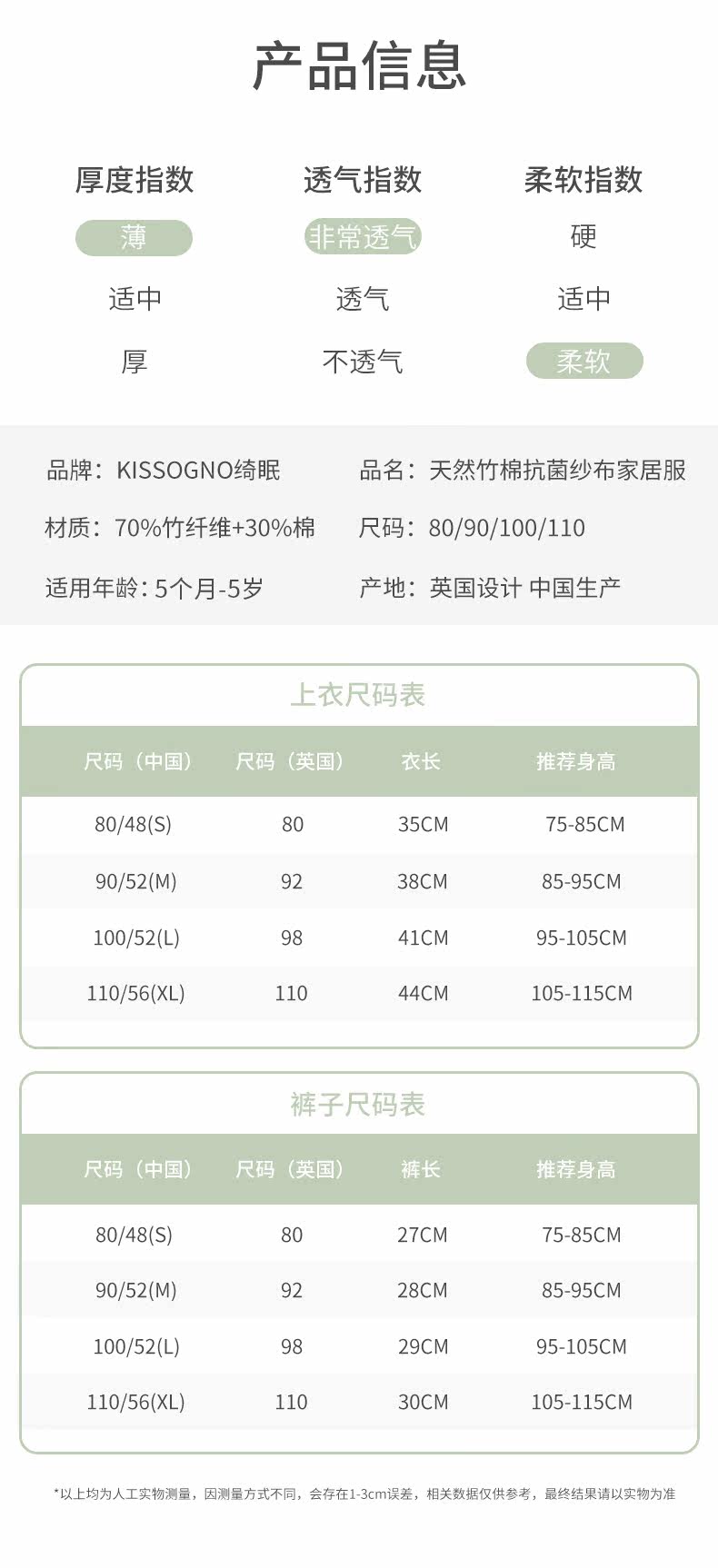 产品信息

厚度指数
薄
适中
厚

透气指数
非常透气
透气
不透气

柔软指数
硬
适中
柔软

品牌：KISSOGNO绮眠

材质：70%竹纤维+30%棉

适用年龄：5个月-5岁

品名：天然竹棉抗菌纱布家居服

尺码：80/90/100/110

产地：英国设计 中国生产

上衣尺码表

| 尺码（中国） | 尺码（英国） | 衣长 | 推荐身高 |
|---|---|---|---|
| 80/48(S) | 80 | 35CM | 75-85CM |
| 90/52(M) | 92 | 38CM | 85-95CM |
| 100/52(L) | 98 | 41CM | 95-105CM |
| 110/56(XL) | 110 | 44CM | 105-115CM |

裤子尺码表

| 尺码（中国） | 尺码（英国） | 裤长 | 推荐身高 |
|---|---|---|---|
| 80/48(S) | 80 | 27CM | 75-85CM |
| 90/52(M) | 92 | 28CM | 85-95CM |
| 100/52(L) | 98 | 29CM | 95-105CM |
| 110/56(XL) | 110 | 30CM | 105-115CM |

*以上均为人工实物测量，因测量方式不同，会存在1-3cm误差，相关数据仅供参考，最终结果请以实物为准